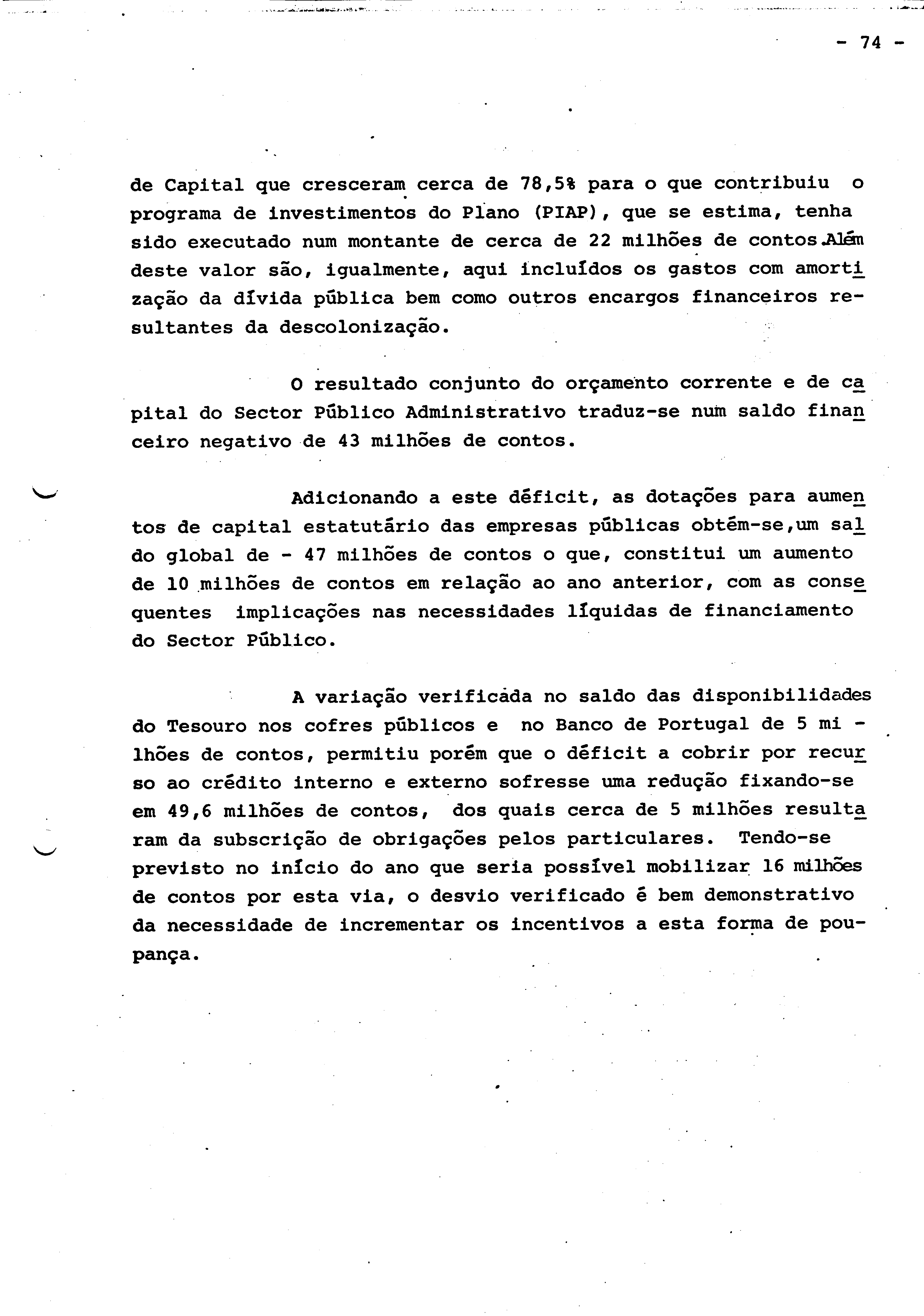 - 74 -

de Capital que cresceram cerca de 78,5% para o que contribuiu o programa de investimentos do Plano (PIAP), que se estima, tenha sido executado num montante de cerca de 22 milhões de contos.Além deste valor são, igualmente, aqui incluídos os gastos com amortização da dívida pública bem como outros encargos financeiros resultantes da descolonização.

O resultado conjunto do orçamento corrente e de capital do Sector Público Administrativo traduz-se num saldo financeiro negativo de 43 milhões de contos.

Adicionando a este déficit, as dotações para aumentos de capital estatutário das empresas públicas obtém-se,um saldo global de - 47 milhões de contos o que, constitui um aumento de 10 milhões de contos em relação ao ano anterior, com as consequentes implicações nas necessidades líquidas de financiamento do Sector Público.

A variação verificada no saldo das disponibilidades do Tesouro nos cofres públicos e no Banco de Portugal de 5 milhões de contos, permitiu porém que o déficit a cobrir por recurso ao crédito interno e externo sofresse uma redução fixando-se em 49,6 milhões de contos, dos quais cerca de 5 milhões resultaram da subscrição de obrigações pelos particulares. Tendo-se previsto no início do ano que seria possível mobilizar 16 milhões de contos por esta via, o desvio verificado é bem demonstrativo da necessidade de incrementar os incentivos a esta forma de poupança.